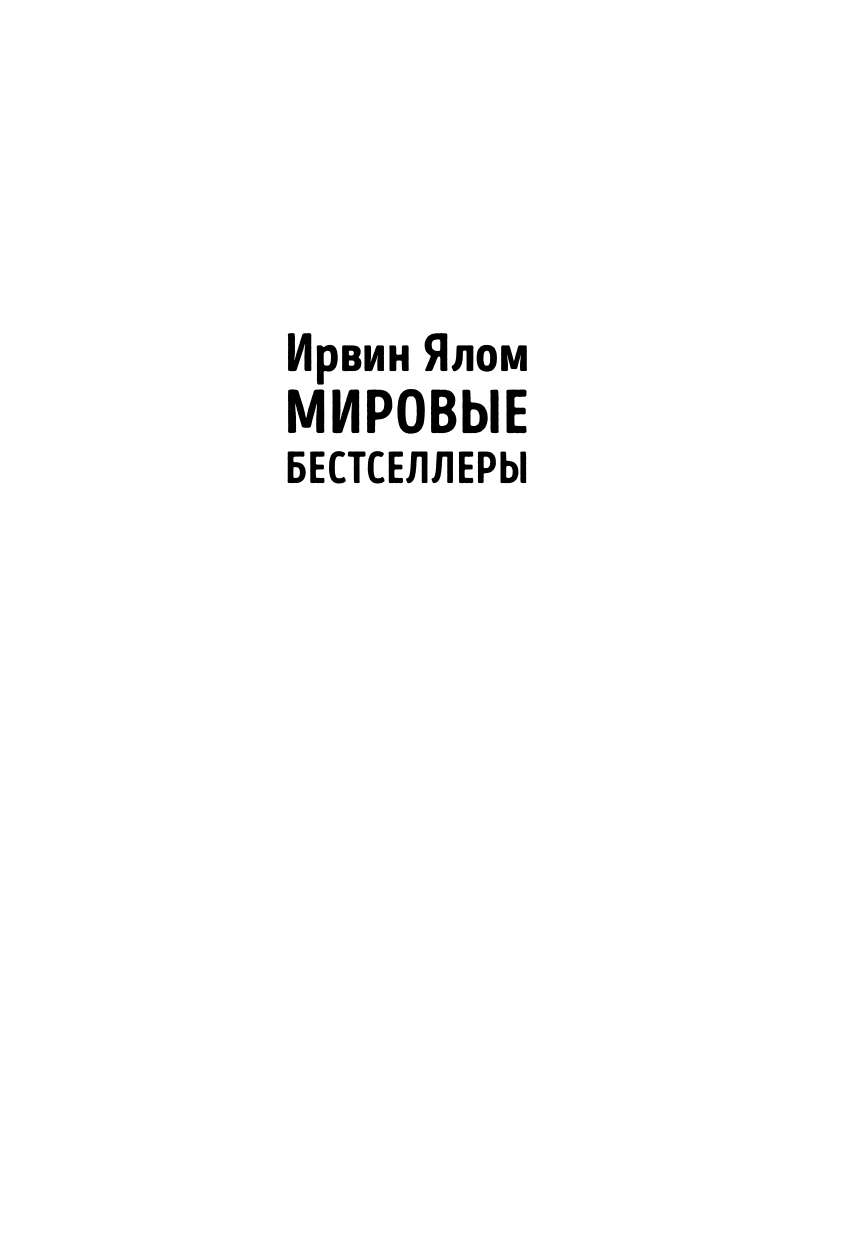 Ирвин Ялом
МИРОВЫЕ
БЕСТСЕЛЛЕРЫ